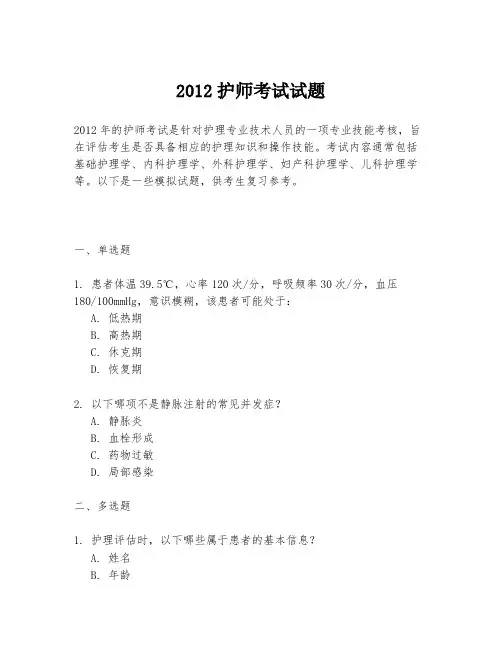 2012 护师考试试题

2012 年的护师考试是针对护理专业技术人员的一项专业技能考核，旨在评估考生是否具备相应的护理知识和操作技能。考试内容通常包括基础护理学、内科护理学、外科护理学、妇产科护理学、儿科护理学等。以下是一些模拟试题，供考生复习参考。

一、单选题

1. 患者体温 39.5℃，心率 120 次/分，呼吸频率 30 次/分，血压 180/100mmHg，意识模糊，该患者可能处于：
A. 低热期
B. 高热期
C. 休克期
D. 恢复期

2. 以下哪项不是静脉注射的常见并发症？
A. 静脉炎
B. 血栓形成
C. 药物过敏
D. 局部感染

二、多选题

1. 护理评估时，以下哪些属于患者的基本信息？
A. 姓名
B. 年龄